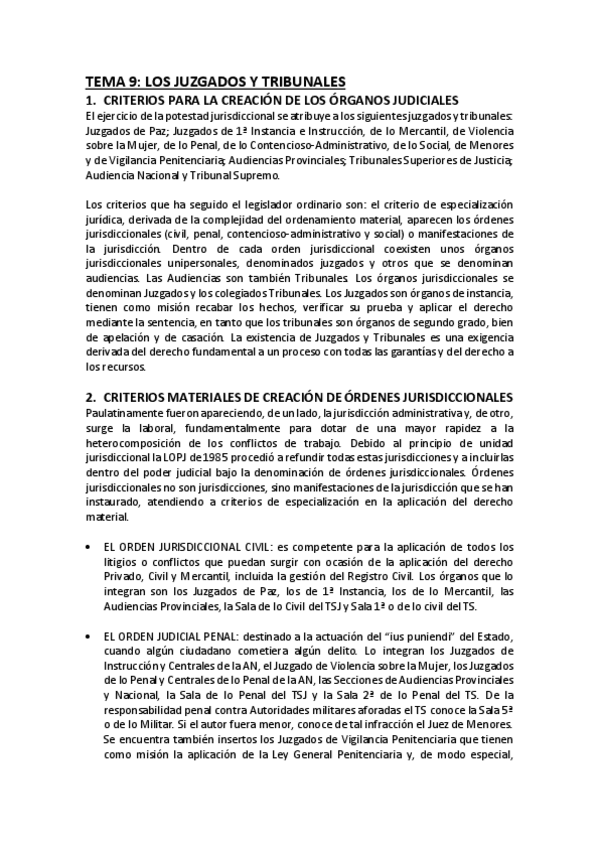 TEMA 9: LOS JUZGADOS Y TRIBUNALES

1. CRITERIOS PARA LA CREACIÓN DE LOS ÓRGANOS JUDICIALES

El ejercicio de la potestad jurisdiccional se atribuye a los siguientes juzgados y tribunales: Juzgados de Paz; Juzgados de 1ª Instancia e Instrucción, de lo Mercantil, de Violencia sobre la Mujer, de lo Penal, de lo Contencioso-Administrativo, de lo Social, de Menores y de Vigilancia Penitenciaria; Audiencias Provinciales; Tribunales Superiores de Justicia; Audiencia Nacional y Tribunal Supremo.

Los criterios que ha seguido el legislador ordinario son: el criterio de especialización jurídica, derivada de la complejidad del ordenamiento material, aparecen los órdenes jurisdiccionales (civil, penal, contencioso-administrativo y social) o manifestaciones de la jurisdicción. Dentro de cada orden jurisdiccional coexisten unos órganos jurisdiccionales unipersonales, denominados juzgados y otros que se denominan audiencias. Las Audiencias son también Tribunales. Los órganos jurisdiccionales se denominan Juzgados y los colegiados Tribunales. Los Juzgados son órganos de instancia, tienen como misión recabar los hechos, verificar su prueba y aplicar el derecho mediante la sentencia, en tanto que los tribunales son órganos de segundo grado, bien de apelación y de casación. La existencia de Juzgados y Tribunales es una exigencia derivada del derecho fundamental a un proceso con todas las garantías y del derecho a los recursos.

2. CRITERIOS MATERIALES DE CREACIÓN DE ÓRDENES JURISDICCIONALES

Paulatinamente fueron apareciendo, de un lado, la jurisdicción administrativa y, de otro, surge la laboral, fundamentalmente para dotar de una mayor rapidez a la heterocomposición de los conflictos de trabajo. Debido al principio de unidad jurisdiccional la LOPJ de 1985 procedió a refundir todas estas jurisdicciones y a incluirlas dentro del poder judicial bajo la denominación de órdenes jurisdiccionales. Órdenes jurisdiccionales no son jurisdicciones, sino manifestaciones de la jurisdicción que se han instaurado, atendiendo a criterios de especialización en la aplicación del derecho material.

• EL ORDEN JURISDICCIONAL CIVIL: es competente para la aplicación de todos los litigios o conflictos que puedan surgir con ocasión de la aplicación del derecho Privado, Civil y Mercantil, incluida la gestión del Registro Civil. Los órganos que lo integran son los Juzgados de Paz, los de 1ª Instancia, los de lo Mercantil, las Audiencias Provinciales, la Sala de lo Civil del TSJ y Sala 1ª o de lo civil del TS.

• EL ORDEN JUDICIAL PENAL: destinado a la actuación del "ius puniendi" del Estado, cuando algún ciudadano cometiera algún delito. Lo integran los Juzgados de Instrucción y Centrales de la AN, el Juzgado de Violencia sobre la Mujer, los Juzgados de lo Penal y Centrales de lo Penal de la AN, las Secciones de Audiencias Provinciales y Nacional, la Sala de lo Penal del TSJ y la Sala 2ª de lo Penal del TS. De la responsabilidad penal contra Autoridades militares aforadas el TS conoce la Sala 5ª o de lo Militar. Si el autor fuera menor, conoce de tal infracción el Juez de Menores. Se encuentra también insertos los Juzgados de Vigilancia Penitenciaria que tienen como misión la aplicación de la Ley General Penitenciaria y, de modo especial,